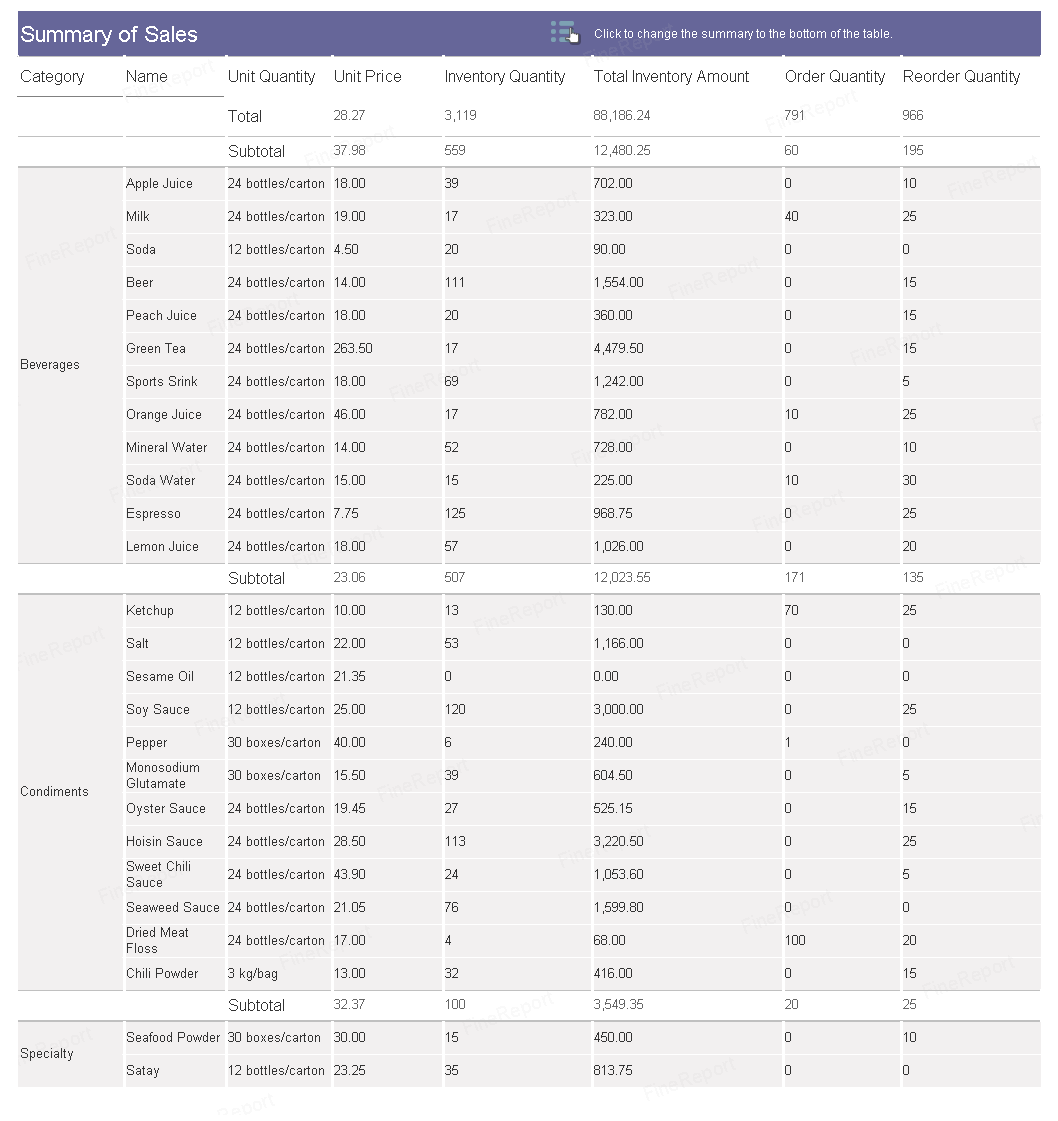 Summary of Sales

Click to change the summary to the bottom of the table.

| Category | Name | Unit Quantity | Unit Price | Inventory Quantity | Total Inventory Amount | Order Quantity | Reorder Quantity |
|---|---|---|---|---|---|---|---|
| | | Total | 28.27 | 3,119 | 88,186.24 | 791 | 966 |
| | | Subtotal | 37.98 | 559 | 12,480.25 | 60 | 195 |
| Beverages | Apple Juice | 24 bottles/carton | 18.00 | 39 | 702.00 | 0 | 10 |
| | Milk | 24 bottles/carton | 19.00 | 17 | 323.00 | 40 | 25 |
| | Soda | 12 bottles/carton | 4.50 | 20 | 90.00 | 0 | 0 |
| | Beer | 24 bottles/carton | 14.00 | 111 | 1,554.00 | 0 | 15 |
| | Peach Juice | 24 bottles/carton | 18.00 | 20 | 360.00 | 0 | 15 |
| | Green Tea | 24 bottles/carton | 263.50 | 17 | 4,479.50 | 0 | 15 |
| | Sports Srink | 24 bottles/carton | 18.00 | 69 | 1,242.00 | 0 | 5 |
| | Orange Juice | 24 bottles/carton | 46.00 | 17 | 782.00 | 10 | 25 |
| | Mineral Water | 24 bottles/carton | 14.00 | 52 | 728.00 | 0 | 10 |
| | Soda Water | 24 bottles/carton | 15.00 | 15 | 225.00 | 10 | 30 |
| | Espresso | 24 bottles/carton | 7.75 | 125 | 968.75 | 0 | 25 |
| | Lemon Juice | 24 bottles/carton | 18.00 | 57 | 1,026.00 | 0 | 20 |
| | | Subtotal | 23.06 | 507 | 12,023.55 | 171 | 135 |
| Condiments | Ketchup | 12 bottles/carton | 10.00 | 13 | 130.00 | 70 | 25 |
| | Salt | 12 bottles/carton | 22.00 | 53 | 1,166.00 | 0 | 0 |
| | Sesame Oil | 12 bottles/carton | 21.35 | 0 | 0.00 | 0 | 0 |
| | Soy Sauce | 12 bottles/carton | 25.00 | 120 | 3,000.00 | 0 | 25 |
| | Pepper | 30 boxes/carton | 40.00 | 6 | 240.00 | 1 | 0 |
| | Monosodium Glutamate | 30 boxes/carton | 15.50 | 39 | 604.50 | 0 | 5 |
| | Oyster Sauce | 24 bottles/carton | 19.45 | 27 | 525.15 | 0 | 15 |
| | Hoisin Sauce | 24 bottles/carton | 28.50 | 113 | 3,220.50 | 0 | 25 |
| | Sweet Chili Sauce | 24 bottles/carton | 43.90 | 24 | 1,053.60 | 0 | 5 |
| | Seaweed Sauce | 24 bottles/carton | 21.05 | 76 | 1,599.80 | 0 | 0 |
| | Dried Meat Floss | 24 bottles/carton | 17.00 | 4 | 68.00 | 100 | 20 |
| | Chili Powder | 3 kg/bag | 13.00 | 32 | 416.00 | 0 | 15 |
| | | Subtotal | 32.37 | 100 | 3,549.35 | 20 | 25 |
| Specialty | Seafood Powder | 30 boxes/carton | 30.00 | 15 | 450.00 | 0 | 10 |
| | Satay | 12 bottles/carton | 23.25 | 35 | 813.75 | 0 | 0 |